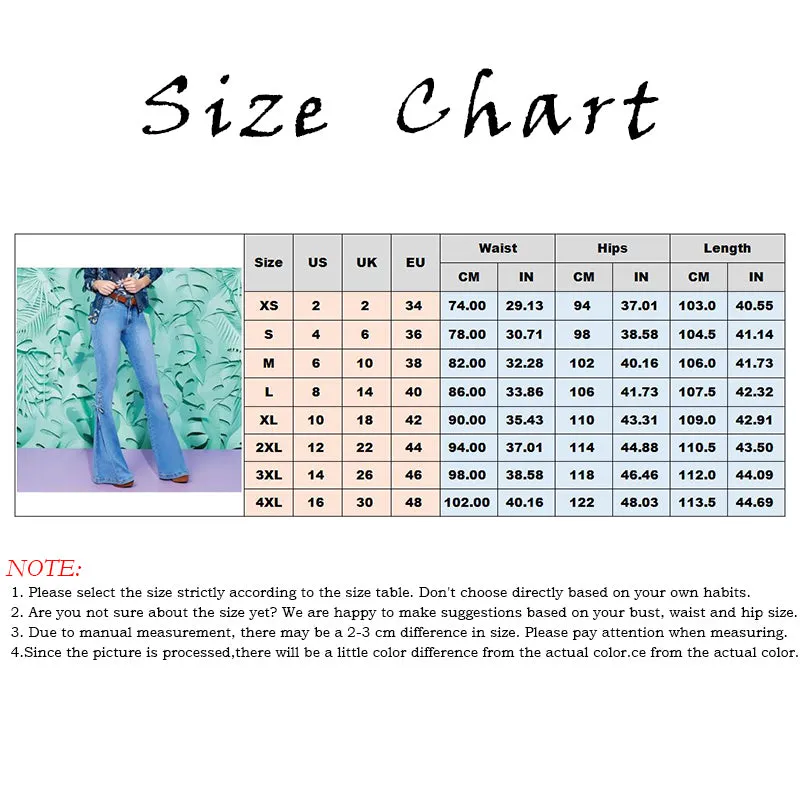 Size Chart

| Size | US | UK | EU | Waist CM | Waist IN | Hips CM | Hips IN | Length CM | Length IN |
|---|---|---|---|---|---|---|---|---|---|
| XS | 2 | 2 | 34 | 74.00 | 29.13 | 94 | 37.01 | 103.0 | 40.55 |
| S | 4 | 6 | 36 | 78.00 | 30.71 | 98 | 38.58 | 104.5 | 41.14 |
| M | 6 | 10 | 38 | 82.00 | 32.28 | 102 | 40.16 | 106.0 | 41.73 |
| L | 8 | 14 | 40 | 86.00 | 33.86 | 106 | 41.73 | 107.5 | 42.32 |
| XL | 10 | 18 | 42 | 90.00 | 35.43 | 110 | 43.31 | 109.0 | 42.91 |
| 2XL | 12 | 22 | 44 | 94.00 | 37.01 | 114 | 44.88 | 110.5 | 43.50 |
| 3XL | 14 | 26 | 46 | 98.00 | 38.58 | 118 | 46.46 | 112.0 | 44.09 |
| 4XL | 16 | 30 | 48 | 102.00 | 40.16 | 122 | 48.03 | 113.5 | 44.69 |

NOTE:
1. Please select the size strictly according to the size table. Don't choose directly based on your own habits.
2. Are you not sure about the size yet? We are happy to make suggestions based on your bust, waist and hip size.
3. Due to manual measurement, there may be a 2-3 cm difference in size. Please pay attention when measuring.
4.Since the picture is processed,there will be a little color difference from the actual color.ce from the actual color.